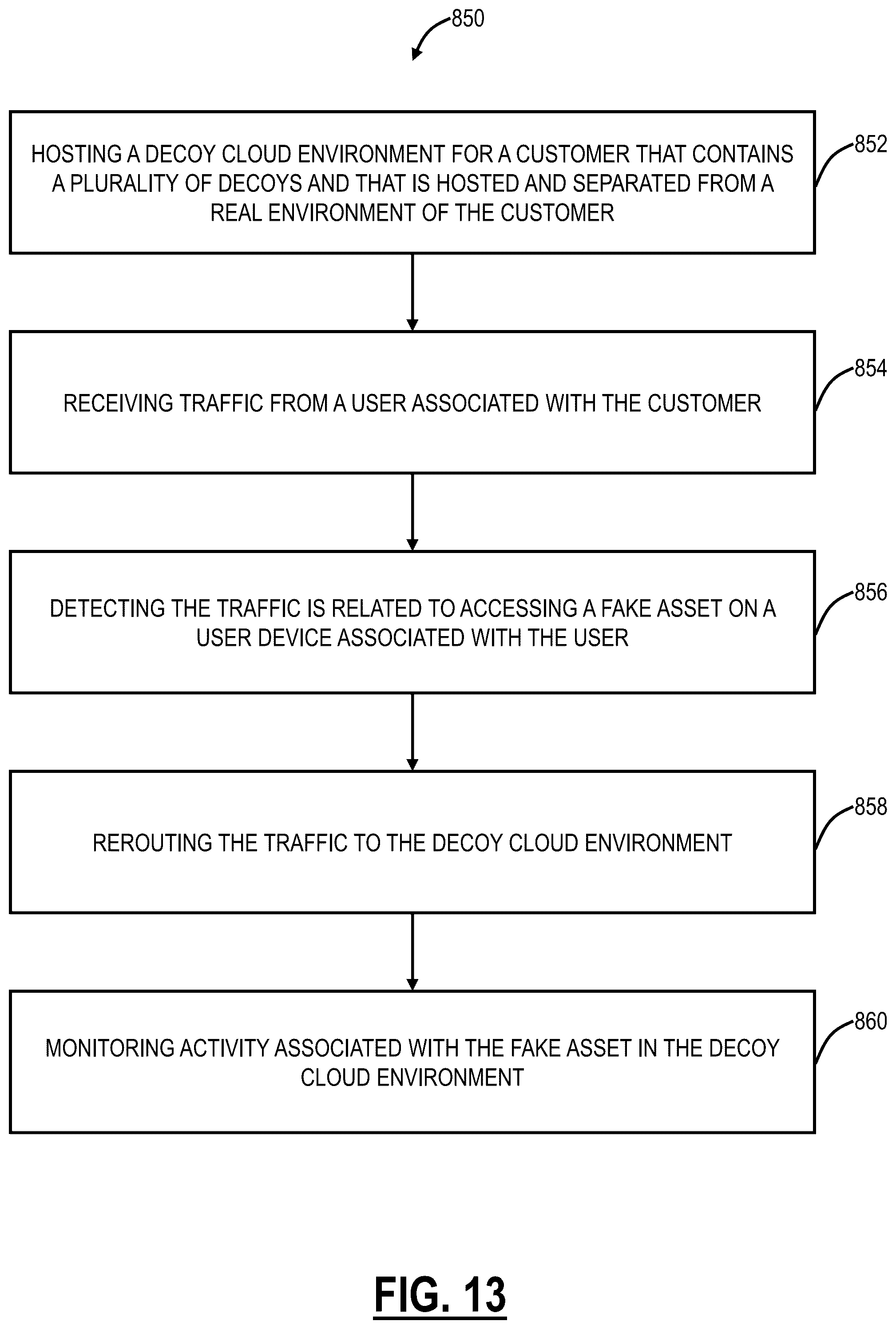 850

HOSTING A DECOY CLOUD ENVIRONMENT FOR A CUSTOMER THAT CONTAINS A PLURALITY OF DECOYS AND THAT IS HOSTED AND SEPARATED FROM A REAL ENVIRONMENT OF THE CUSTOMER

852

RECEIVING TRAFFIC FROM A USER ASSOCIATED WITH THE CUSTOMER

854

DETECTING THE TRAFFIC IS RELATED TO ACCESSING A FAKE ASSET ON A USER DEVICE ASSOCIATED WITH THE USER

856

REROUTING THE TRAFFIC TO THE DECOY CLOUD ENVIRONMENT

858

MONITORING ACTIVITY ASSOCIATED WITH THE FAKE ASSET IN THE DECOY CLOUD ENVIRONMENT

860

FIG. 13